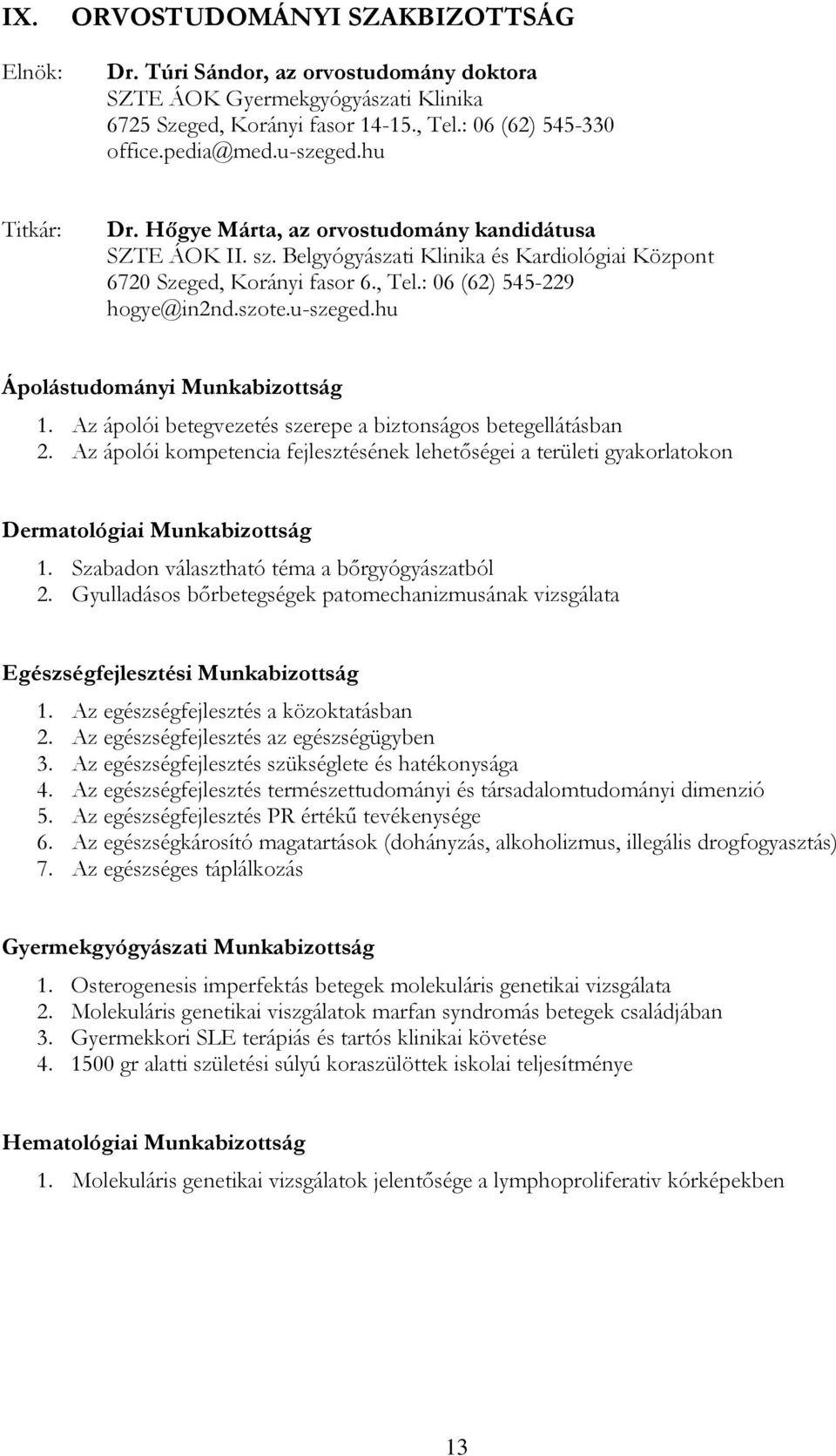 IX. ORVOSTUDOMÁNYI SZAKBIZOTTSÁG

Elnök: Dr. Túri Sándor, az orvostudomány doktora
SZTE ÁOK Gyermekgyógyászati Klinika
6725 Szeged, Korányi fasor 14-15., Tel.: 06 (62) 545-330
office.pedia@med.u-szeged.hu

Titkár: Dr. Hőgye Márta, az orvostudomány kandidátusa
SZTE ÁOK II. sz. Belgyógyászati Klinika és Kardiológiai Központ
6720 Szeged, Korányi fasor 6., Tel.: 06 (62) 545-229
hogye@in2nd.szote.u-szeged.hu

Ápolástudományi Munkabizottság
1. Az ápolói betegvezetés szerepe a biztonságos betegellátásban
2. Az ápolói kompetencia fejlesztésének lehetőségei a területi gyakorlatokon

Dermatológiai Munkabizottság
1. Szabadon választható téma a bőrgyógyászatból
2. Gyulladásos bőrbetegségek patomechanizmusának vizsgálata

Egészségfejlesztési Munkabizottság
1. Az egészségfejlesztés a közoktatásban
2. Az egészségfejlesztés az egészségügyben
3. Az egészségfejlesztés szükséglete és hatékonysága
4. Az egészségfejlesztés természettudományi és társadalomtudományi dimenzió
5. Az egészségfejlesztés PR értékű tevékenysége
6. Az egészségkárosító magatartások (dohányzás, alkoholizmus, illegális drogfogyasztás)
7. Az egészséges táplálkozás

Gyermekgyógyászati Munkabizottság
1. Osterogenesis imperfektás betegek molekuláris genetikai vizsgálata
2. Molekuláris genetikai viszgálatok marfan syndromás betegek családjában
3. Gyermekkori SLE terápiás és tartós klinikai követése
4. 1500 gr alatti születési súlyú koraszülöttek iskolai teljesítménye

Hematológiai Munkabizottság
1. Molekuláris genetikai vizsgálatok jelentősége a lymphoproliferativ kórképekben

13